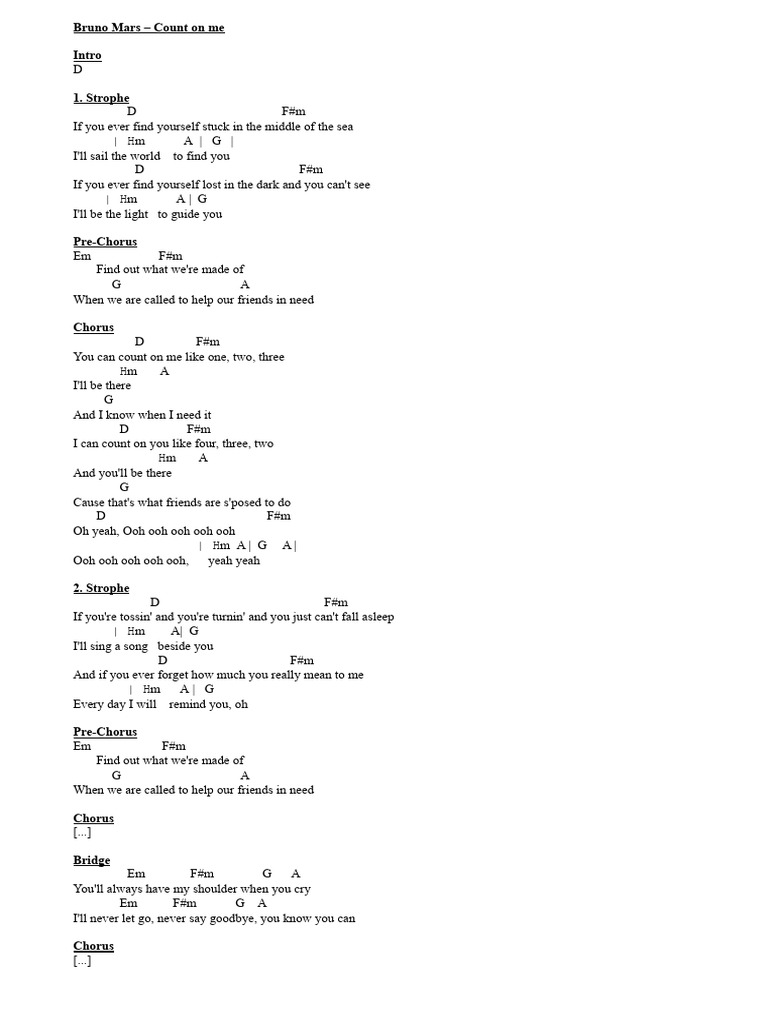 Bruno Mars – Count on me

Intro
D

1. Strophe
D F#m
If you ever find yourself stuck in the middle of the sea
| Hm A | G |
I'll sail the world to find you
D F#m
If you ever find yourself lost in the dark and you can't see
| Hm A | G
I'll be the light to guide you

Pre-Chorus
Em F#m
Find out what we're made of
G A
When we are called to help our friends in need

Chorus
D F#m
You can count on me like one, two, three
Hm A
I'll be there
G
And I know when I need it
D F#m
I can count on you like four, three, two
Hm A
And you'll be there
G
Cause that's what friends are s'posed to do
D F#m
Oh yeah, Ooh ooh ooh ooh ooh
| Hm A | G A |
Ooh ooh ooh ooh ooh, yeah yeah

2. Strophe
D F#m
If you're tossin' and you're turnin' and you just can't fall asleep
| Hm A| G
I'll sing a song beside you
D F#m
And if you ever forget how much you really mean to me
| Hm A | G
Every day I will remind you, oh

Pre-Chorus
Em F#m
Find out what we're made of
G A
When we are called to help our friends in need

Chorus
[...]

Bridge
Em F#m G A
You'll always have my shoulder when you cry
Em F#m G A
I'll never let go, never say goodbye, you know you can

Chorus
[...]